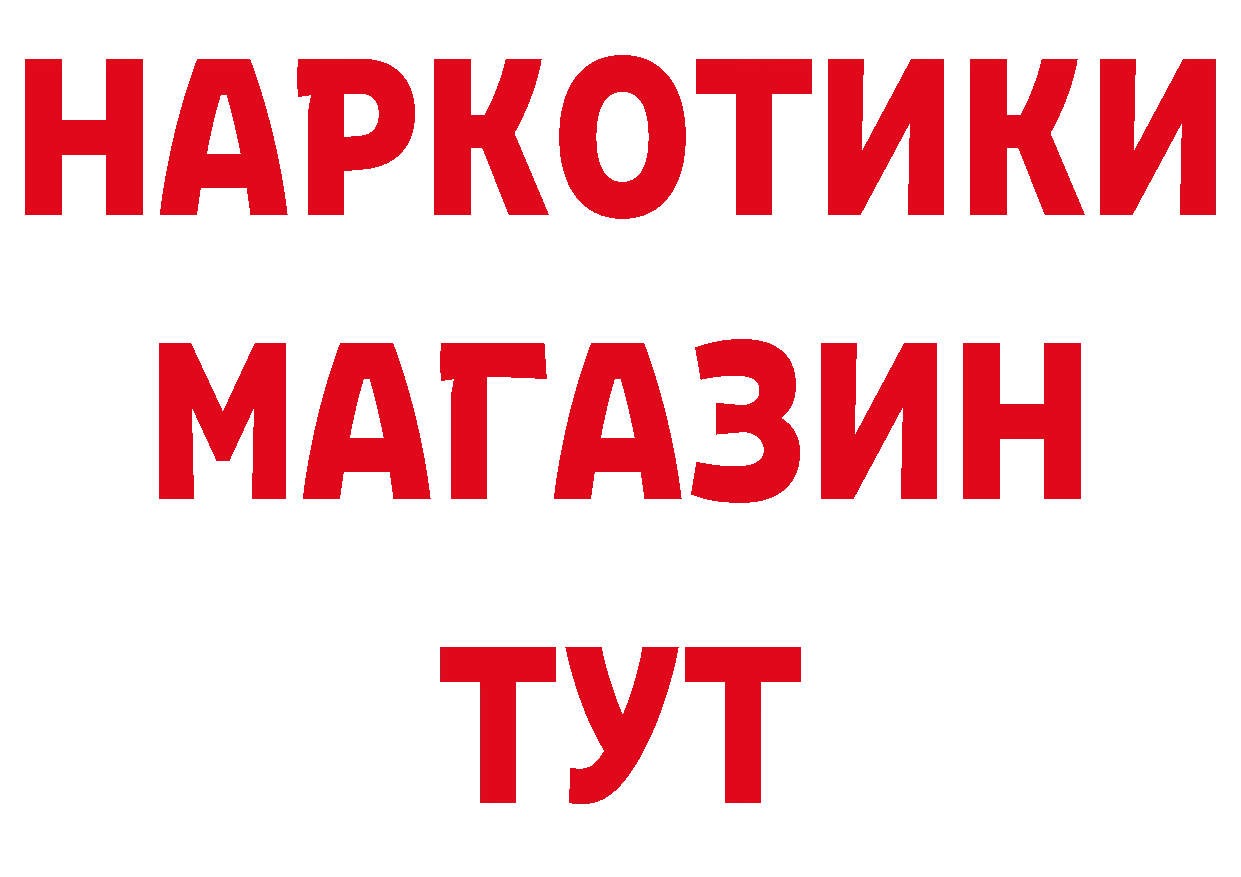 НАРКОТИКИ
МАГАЗИН
ТУТ